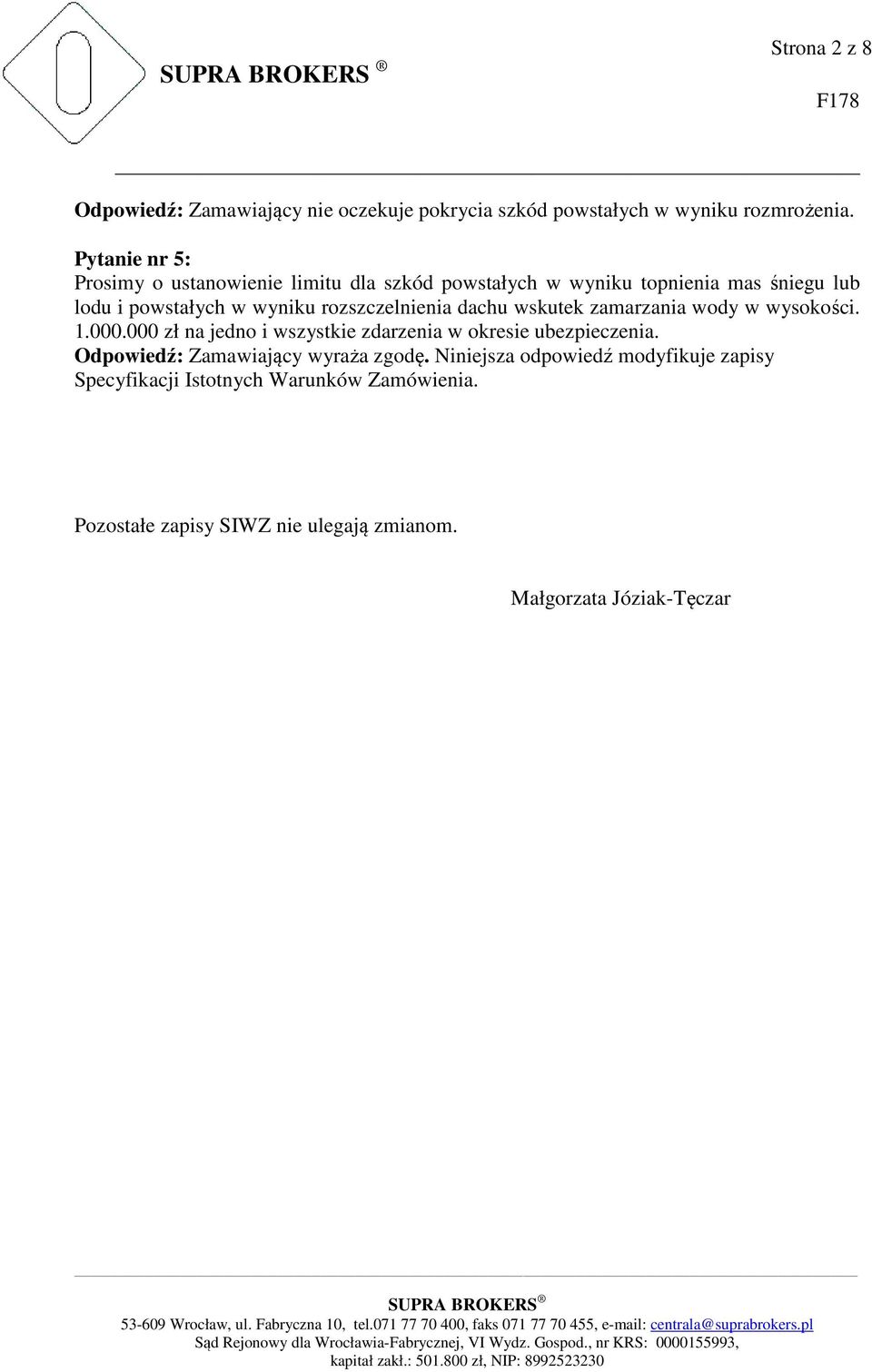 SUPRA BROKERS ®

Strona 2 z 8

F178

Odpowiedź: Zamawiający nie oczekuje pokrycia szkód powstałych w wyniku rozmrożenia.

Pytanie nr 5:
Prosimy o ustanowienie limitu dla szkód powstałych w wyniku topnienia mas śniegu lub lodu i powstałych w wyniku rozszczelnienia dachu wskutek zamarzania wody w wysokości. 1.000.000 zł na jedno i wszystkie zdarzenia w okresie ubezpieczenia.
Odpowiedź: Zamawiający wyraża zgodę. Niniejsza odpowiedź modyfikuje zapisy Specyfikacji Istotnych Warunków Zamówienia.

Pozostałe zapisy SIWZ nie ulegają zmianom.

Małgorzata Józiak-Tęczar

SUPRA BROKERS ®
53-609 Wrocław, ul. Fabryczna 10, tel.071 77 70 400, faks 071 77 70 455, e-mail: centrala@suprabrokers.pl
Sąd Rejonowy dla Wrocławia-Fabrycznej, VI Wydz. Gospod., nr KRS: 0000155993,
kapitał zakł.: 501.800 zł, NIP: 8992523230